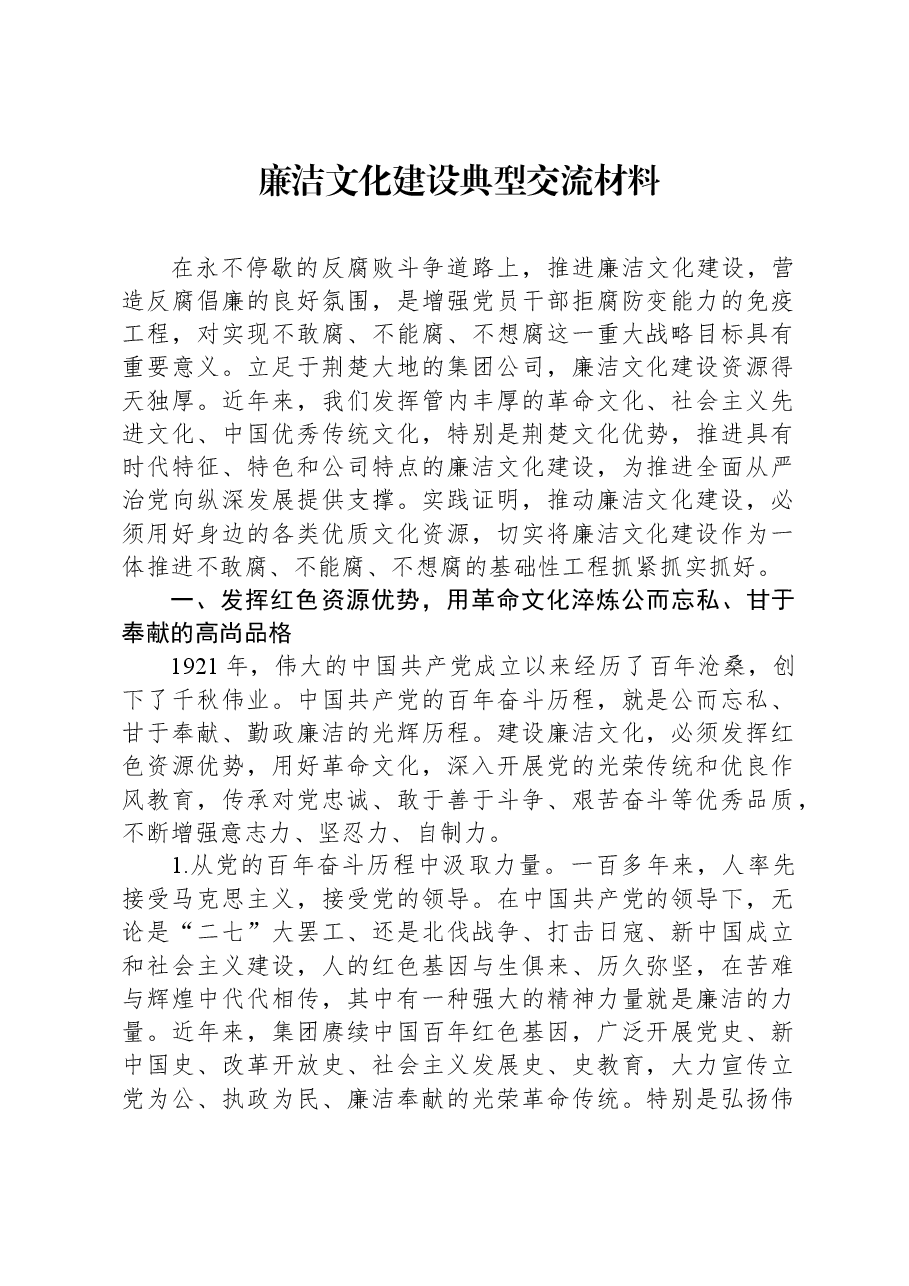 廉洁文化建设典型交流材料

在永不停歇的反腐败斗争道路上，推进廉洁文化建设，营造反腐倡廉的良好氛围，是增强党员干部拒腐防变能力的免疫工程，对实现不敢腐、不能腐、不想腐这一重大战略目标具有重要意义。立足于荆楚大地的集团公司，廉洁文化建设资源得天独厚。近年来，我们发挥管内丰厚的革命文化、社会主义先进文化、中国优秀传统文化，特别是荆楚文化优势，推进具有时代特征、特色和公司特点的廉洁文化建设，为推进全面从严治党向纵深发展提供支撑。实践证明，推动廉洁文化建设，必须用好身边的各类优质文化资源，切实将廉洁文化建设作为一体推进不敢腐、不能腐、不想腐的基础性工程抓紧抓实抓好。

一、发挥红色资源优势，用革命文化淬炼公而忘私、甘于奉献的高尚品格

1921年，伟大的中国共产党成立以来经历了百年沧桑，创下了千秋伟业。中国共产党的百年奋斗历程，就是公而忘私、甘于奉献、勤政廉洁的光辉历程。建设廉洁文化，必须发挥红色资源优势，用好革命文化，深入开展党的光荣传统和优良作风教育，传承对党忠诚、敢于善于斗争、艰苦奋斗等优秀品质，不断增强意志力、坚忍力、自制力。

1.从党的百年奋斗历程中汲取力量。一百多年来，人率先接受马克思主义，接受党的领导。在中国共产党的领导下，无论是“二七”大罢工、还是北伐战争、打击日寇、新中国成立和社会主义建设，人的红色基因与生俱来、历久弥坚，在苦难与辉煌中代代相传，其中有一种强大的精神力量就是廉洁的力量。近年来，集团赓续中国百年红色基因，广泛开展党史、新中国史、改革开放史、社会主义发展史、史教育，大力宣传立党为公、执政为民、廉洁奉献的光荣革命传统。特别是弘扬伟